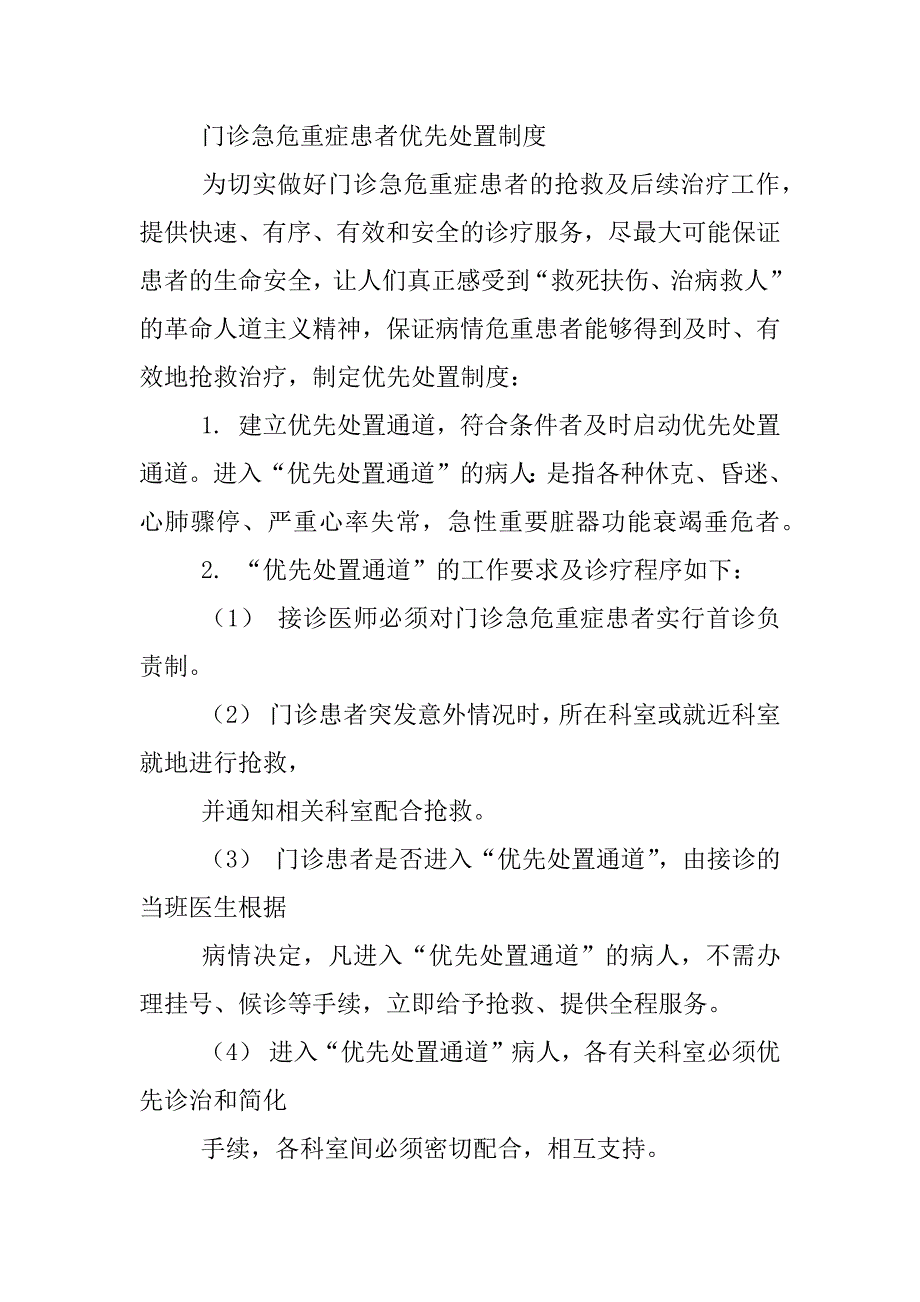 门诊急危重症患者优先处置制度

为切实做好门诊急危重症患者的抢救及后续治疗工作，提供快速、有序、有效和安全的诊疗服务，尽最大可能保证患者的生命安全，让人们真正感受到“救死扶伤、治病救人”的革命人道主义精神，保证病情危重患者能够得到及时、有效地抢救治疗，制定优先处置制度：

1. 建立优先处置通道，符合条件者及时启动优先处置通道。进入“优先处置通道”的病人：是指各种休克、昏迷、心肺骤停、严重心率失常，急性重要脏器功能衰竭垂危者。

2. “优先处置通道”的工作要求及诊疗程序如下：

（1） 接诊医师必须对门诊急危重症患者实行首诊负责制。

（2） 门诊患者突发意外情况时，所在科室或就近科室就地进行抢救，

并通知相关科室配合抢救。

（3） 门诊患者是否进入“优先处置通道”，由接诊的当班医生根据

病情决定，凡进入“优先处置通道”的病人，不需办理挂号、候诊等手续，立即给予抢救、提供全程服务。

（4） 进入“优先处置通道”病人，各有关科室必须优先诊治和简化

手续，各科室间必须密切配合，相互支持。